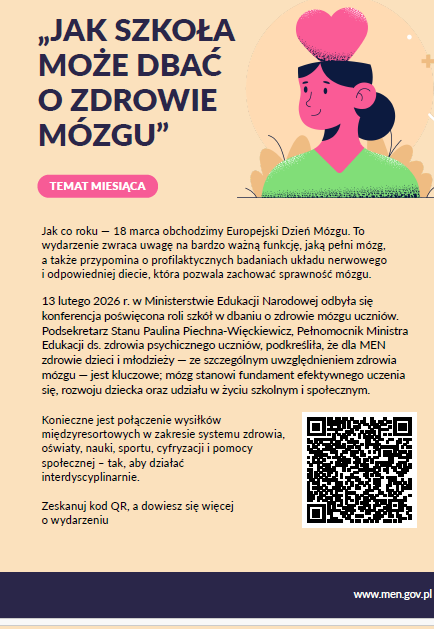 „JAK SZKOŁA MOŻE DBAĆ O ZDROWIE MÓZGU”

TEMAT MIESIĄCA

Jak co roku — 18 marca obchodzimy Europejski Dzień Mózgu. To wydarzenie zwraca uwagę na bardzo ważną funkcję, jaką pełni mózg, a także przypomina o profilaktycznych badaniach układu nerwowego i odpowiedniej diecie, która pozwala zachować sprawność mózgu.

13 lutego 2026 r. w Ministerstwie Edukacji Narodowej odbyła się konferencja poświęcona roli szkół w dbaniu o zdrowie mózgu uczniów. Podsekretarz Stanu Paulina Piechna-Więckiewicz, Pełnomocnik Ministra Edukacji ds. zdrowia psychicznego uczniów, podkreśliła, że dla MEN zdrowie dzieci i młodzieży — ze szczególnym uwzględnieniem zdrowia mózgu — jest kluczowe; mózg stanowi fundament efektywnego uczenia się, rozwoju dziecka oraz udziału w życiu szkolnym i społecznym.

Konieczne jest połączenie wysiłków międzyresortowych w zakresie systemu zdrowia, oświaty, nauki, sportu, cyfryzacji i pomocy społecznej – tak, aby działać interdyscyplinarnie.

Zeskanuj kod QR, a dowiesz się więcej o wydarzeniu

www.men.gov.pl